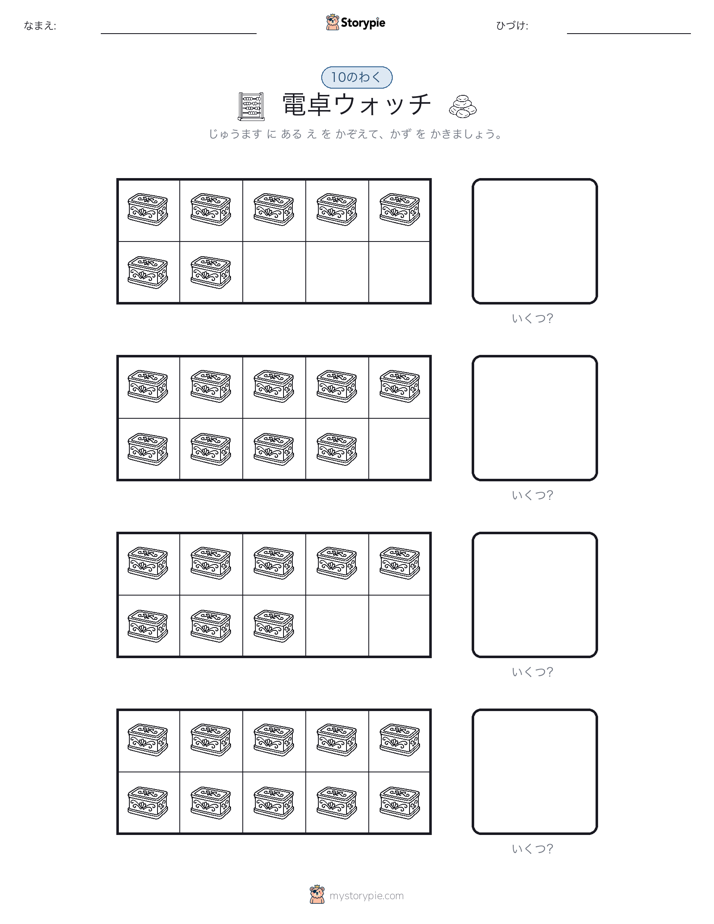 なまえ:

Storypie

ひづけ:

10のわく

電卓ウォッチ

じゅうます に ある え を かぞえて、かず を かきましょう。

いくつ?

いくつ?

いくつ?

いくつ?

mystorypie.com